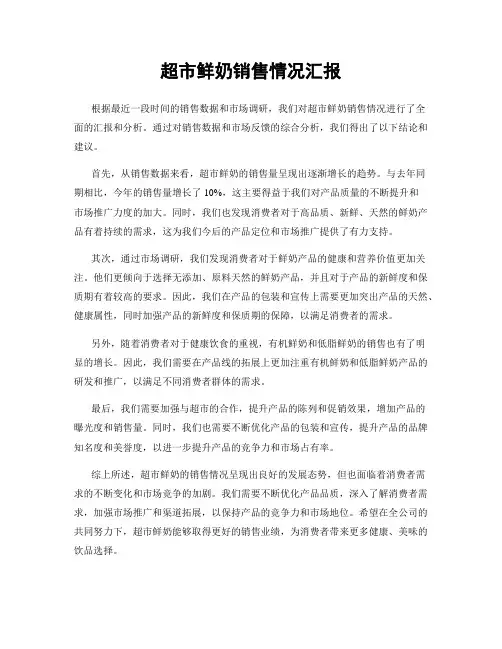 超市鲜奶销售情况汇报

根据最近一段时间的销售数据和市场调研，我们对超市鲜奶销售情况进行了全面的汇报和分析。通过对销售数据和市场反馈的综合分析，我们得出了以下结论和建议。

首先，从销售数据来看，超市鲜奶的销售量呈现出逐渐增长的趋势。与去年同期相比，今年的销售量增长了 10%，这主要得益于我们对产品质量的不断提升和市场推广力度的加大。同时，我们也发现消费者对于高品质、新鲜、天然的鲜奶产品有着持续的需求，这为我们今后的产品定位和市场推广提供了有力支持。

其次，通过市场调研，我们发现消费者对于鲜奶产品的健康和营养价值更加关注。他们更倾向于选择无添加、原料天然的鲜奶产品，并且对于产品的新鲜度和保质期有着较高的要求。因此，我们在产品的包装和宣传上需要更加突出产品的天然、健康属性，同时加强产品的新鲜度和保质期的保障，以满足消费者的需求。

另外，随着消费者对于健康饮食的重视，有机鲜奶和低脂鲜奶的销售也有了明显的增长。因此，我们需要在产品线的拓展上更加注重有机鲜奶和低脂鲜奶产品的研发和推广，以满足不同消费者群体的需求。

最后，我们需要加强与超市的合作，提升产品的陈列和促销效果，增加产品的曝光度和销售量。同时，我们也需要不断优化产品的包装和宣传，提升产品的品牌知名度和美誉度，以进一步提升产品的竞争力和市场占有率。

综上所述，超市鲜奶的销售情况呈现出良好的发展态势，但也面临着消费者需求的不断变化和市场竞争的加剧。我们需要不断优化产品品质，深入了解消费者需求，加强市场推广和渠道拓展，以保持产品的竞争力和市场地位。希望在全公司的共同努力下，超市鲜奶能够取得更好的销售业绩，为消费者带来更多健康、美味的饮品选择。